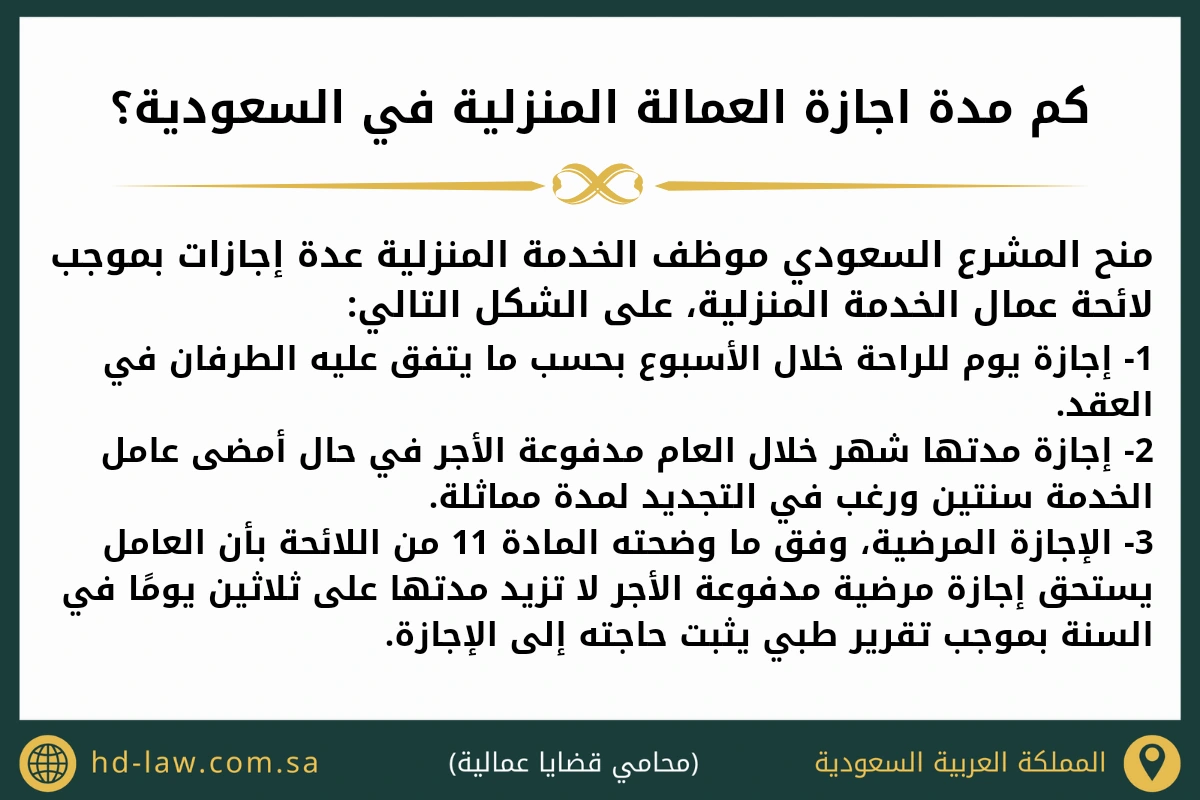 كم مدة اجازة العمالة المنزلية في السعودية؟

منح المشرع السعودي موظف الخدمة المنزلية عدة إجازات بموجب لائحة عمال الخدمة المنزلية، على الشكل التالي:

1- إجازة يوم للراحة خلال الأسبوع بحسب ما يتفق عليه الطرفان في العقد.

2- إجازة مدتها شهر خلال العام مدفوعة الأجر في حال أمضى عامل الخدمة سنتين ورغب في التجديد لمدة مماثلة.

3- الإجازة المرضية، وفق ما وضحته المادة 11 من اللائحة بأن العامل يستحق إجازة مرضية مدفوعة الأجر لا تزيد مدتها على ثلاثين يومًا في السنة بموجب تقرير طبي يثبت حاجته إلى الإجازة.

المملكة العربية السعودية

(محامي قضايا عمالية)

hd-law.com.sa